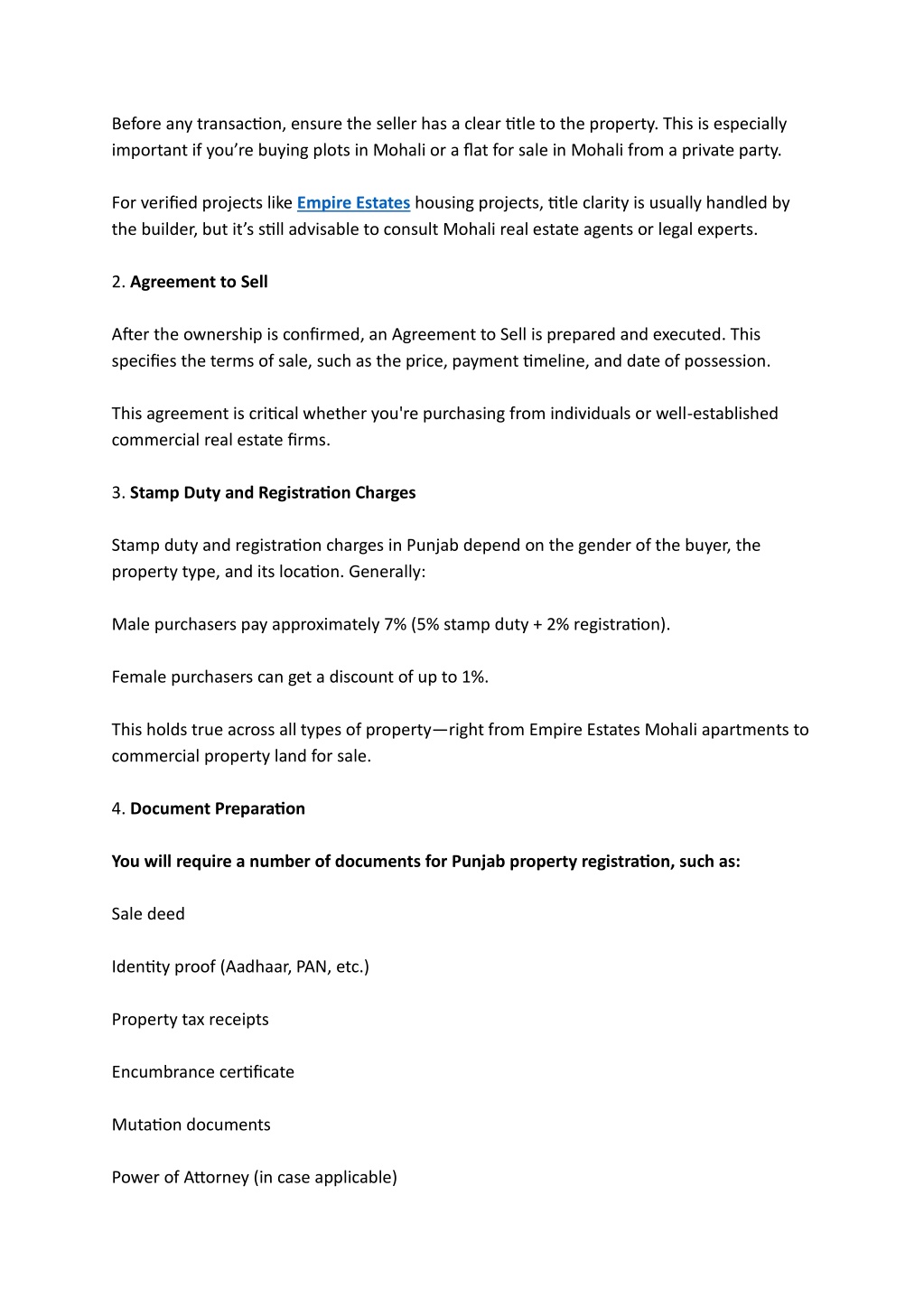 Before any transaction, ensure the seller has a clear title to the property. This is especially important if you're buying plots in Mohali or a flat for sale in Mohali from a private party.

For verified projects like Empire Estates housing projects, title clarity is usually handled by the builder, but it's still advisable to consult Mohali real estate agents or legal experts.

2. Agreement to Sell

After the ownership is confirmed, an Agreement to Sell is prepared and executed. This specifies the terms of sale, such as the price, payment timeline, and date of possession.

This agreement is critical whether you're purchasing from individuals or well-established commercial real estate firms.

3. Stamp Duty and Registration Charges

Stamp duty and registration charges in Punjab depend on the gender of the buyer, the property type, and its location. Generally:

Male purchasers pay approximately 7% (5% stamp duty + 2% registration).

Female purchasers can get a discount of up to 1%.

This holds true across all types of property—right from Empire Estates Mohali apartments to commercial property land for sale.

4. Document Preparation

You will require a number of documents for Punjab property registration, such as:

Sale deed

Identity proof (Aadhaar, PAN, etc.)

Property tax receipts

Encumbrance certificate

Mutation documents

Power of Attorney (in case applicable)